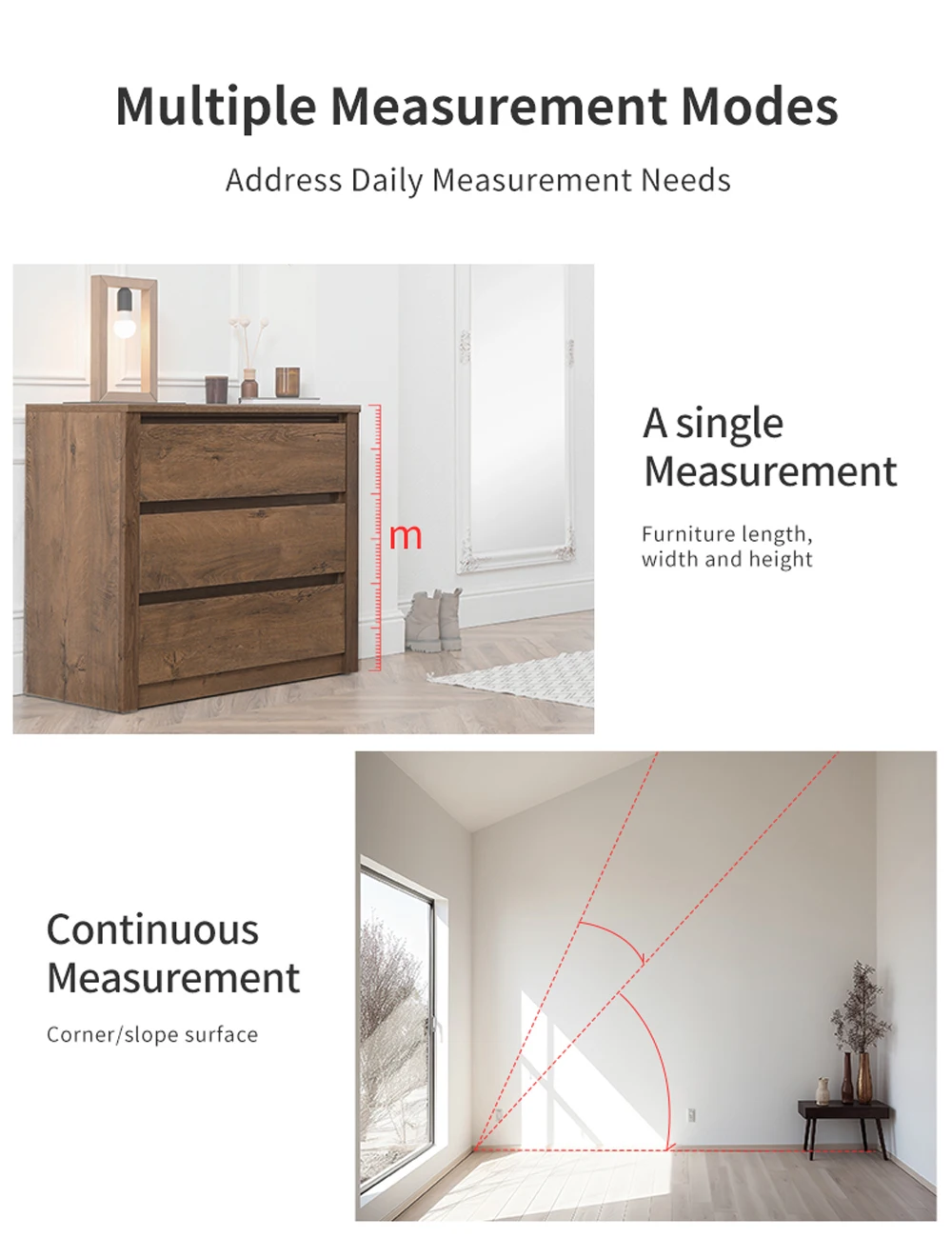 Multiple Measurement Modes

Address Daily Measurement Needs

m

A single Measurement

Furniture length, width and height

Continuous Measurement

Corner/slope surface